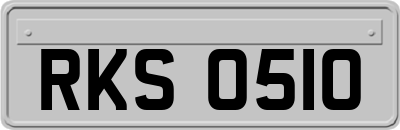 RKS 0510